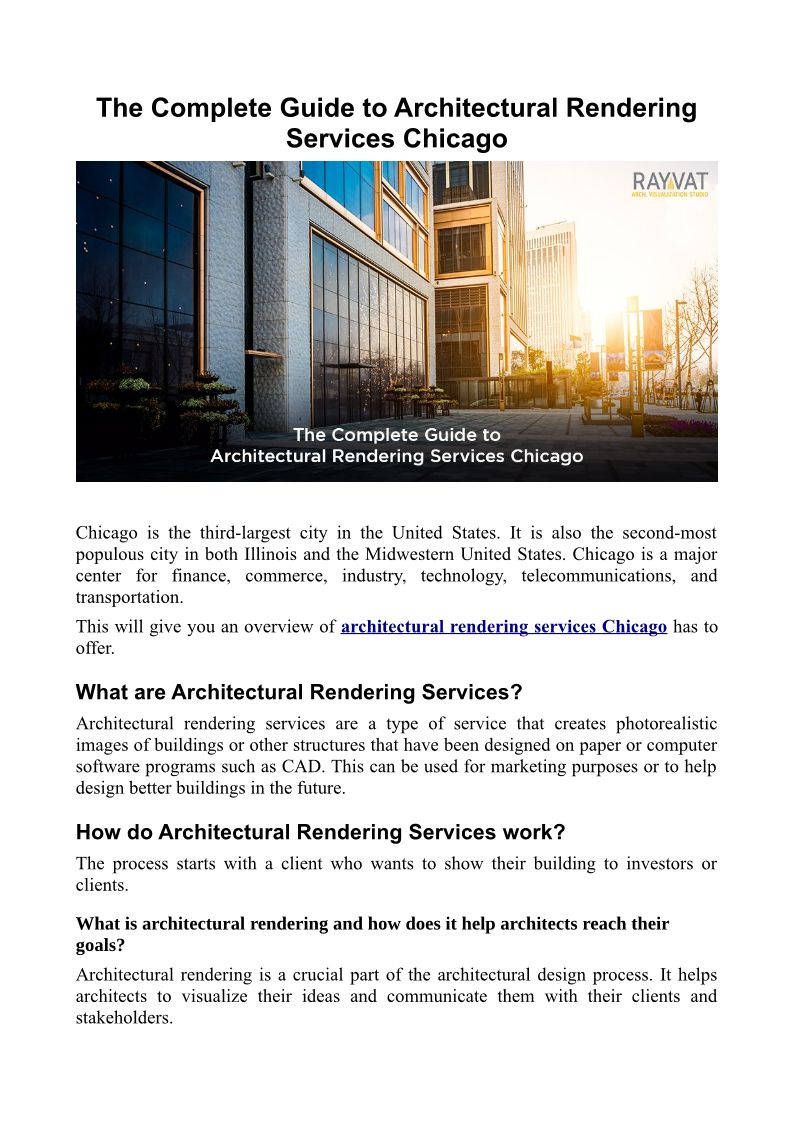 The Complete Guide to Architectural Rendering Services Chicago

RAYVAT
ARCH. VISUALIZATION STUDIO

The Complete Guide to
Architectural Rendering Services Chicago

Chicago is the third-largest city in the United States. It is also the second-most populous city in both Illinois and the Midwestern United States. Chicago is a major center for finance, commerce, industry, technology, telecommunications, and transportation.

This will give you an overview of architectural rendering services Chicago has to offer.

What are Architectural Rendering Services?

Architectural rendering services are a type of service that creates photorealistic images of buildings or other structures that have been designed on paper or computer software programs such as CAD. This can be used for marketing purposes or to help design better buildings in the future.

How do Architectural Rendering Services work?

The process starts with a client who wants to show their building to investors or clients.

What is architectural rendering and how does it help architects reach their goals?

Architectural rendering is a crucial part of the architectural design process. It helps architects to visualize their ideas and communicate them with their clients and stakeholders.